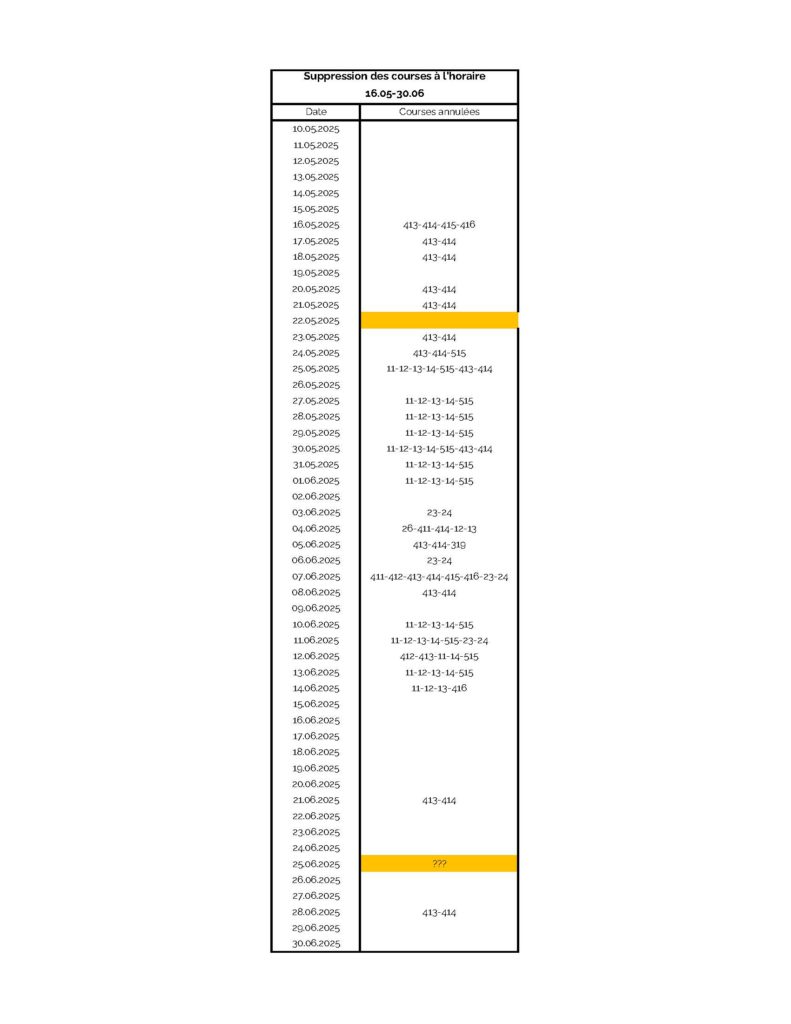 Suppression des courses à l'horaire
16.05-30.06

| Date | Courses annulées |
|---|---|
| 10.05.2025 | |
| 11.05.2025 | |
| 12.05.2025 | |
| 13.05.2025 | |
| 14.05.2025 | |
| 15.05.2025 | |
| 16.05.2025 | 413-414-415-416 |
| 17.05.2025 | 413-414 |
| 18.05.2025 | 413-414 |
| 19.05.2025 | |
| 20.05.2025 | 413-414 |
| 21.05.2025 | 413-414 |
| 22.05.2025 | |
| 23.05.2025 | 413-414 |
| 24.05.2025 | 413-414-515 |
| 25.05.2025 | 11-12-13-14-515-413-414 |
| 26.05.2025 | |
| 27.05.2025 | 11-12-13-14-515 |
| 28.05.2025 | 11-12-13-14-515 |
| 29.05.2025 | 11-12-13-14-515 |
| 30.05.2025 | 11-12-13-14-515-413-414 |
| 31.05.2025 | 11-12-13-14-515 |
| 01.06.2025 | 11-12-13-14-515 |
| 02.06.2025 | |
| 03.06.2025 | 23-24 |
| 04.06.2025 | 26-411-414-12-13 |
| 05.06.2025 | 413-414-319 |
| 06.06.2025 | 23-24 |
| 07.06.2025 | 411-412-413-414-415-416-23-24 |
| 08.06.2025 | 413-414 |
| 09.06.2025 | |
| 10.06.2025 | 11-12-13-14-515 |
| 11.06.2025 | 11-12-13-14-515-23-24 |
| 12.06.2025 | 412-413-11-14-515 |
| 13.06.2025 | 11-12-13-14-515 |
| 14.06.2025 | 11-12-13-416 |
| 15.06.2025 | |
| 16.06.2025 | |
| 17.06.2025 | |
| 18.06.2025 | |
| 19.06.2025 | |
| 20.06.2025 | |
| 21.06.2025 | 413-414 |
| 22.06.2025 | |
| 23.06.2025 | |
| 24.06.2025 | |
| 25.06.2025 | ??? |
| 26.06.2025 | |
| 27.06.2025 | |
| 28.06.2025 | 413-414 |
| 29.06.2025 | |
| 30.06.2025 | |